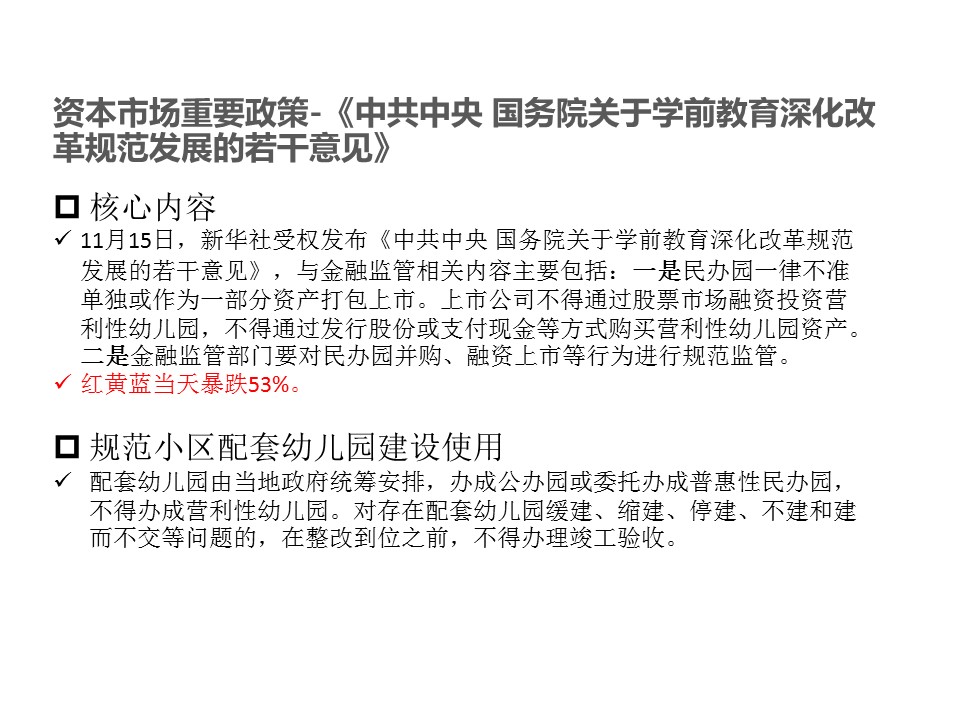 资本市场重要政策-《中共中央 国务院关于学前教育深化改革规范发展的若干意见》

☐ 核心内容

✓ 11月15日，新华社受权发布《中共中央 国务院关于学前教育深化改革规范发展的若干意见》，与金融监管相关内容主要包括：一是民办园一律不准单独或作为一部分资产打包上市。上市公司不得通过股票市场融资投资营利性幼儿园，不得通过发行股份或支付现金等方式购买营利性幼儿园资产。二是金融监管部门要对民办园并购、融资上市等行为进行规范监管。

✓ 红黄蓝当天暴跌53%。

☐ 规范小区配套幼儿园建设使用

✓ 配套幼儿园由当地政府统筹安排，办成公办园或委托办成普惠性民办园，不得办成营利性幼儿园。对存在配套幼儿园缓建、缩建、停建、不建和建而不交等问题的，在整改到位之前，不得办理竣工验收。